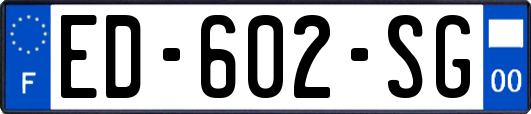 F
ED-602-SG
00